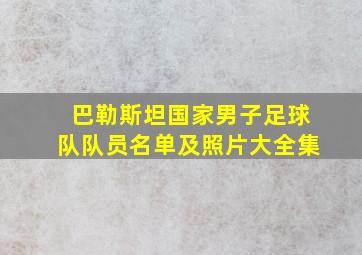 巴勒斯坦国家男子足球队队员名单及照片大全集